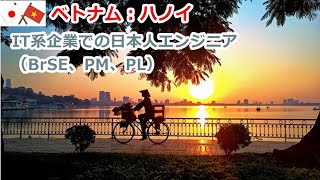 ベトナム：ハノイ

IT系企業での日本人エンジニア（BrSE、PM、PL）